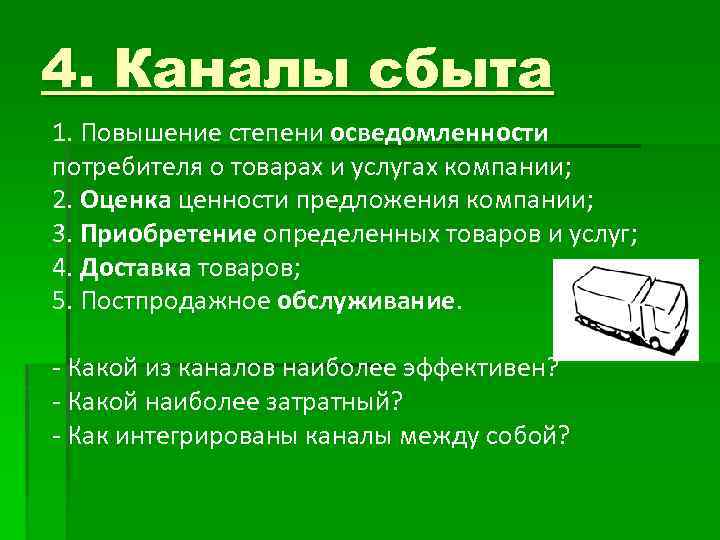 4. Каналы сбыта

1. Повышение степени осведомленности потребителя о товарах и услугах компании;
2. Оценка ценности предложения компании;
3. Приобретение определенных товаров и услуг;
4. Доставка товаров;
5. Постпродажное обслуживание.

- Какой из каналов наиболее эффективен?
- Какой наиболее затратный?
- Как интегрированы каналы между собой?